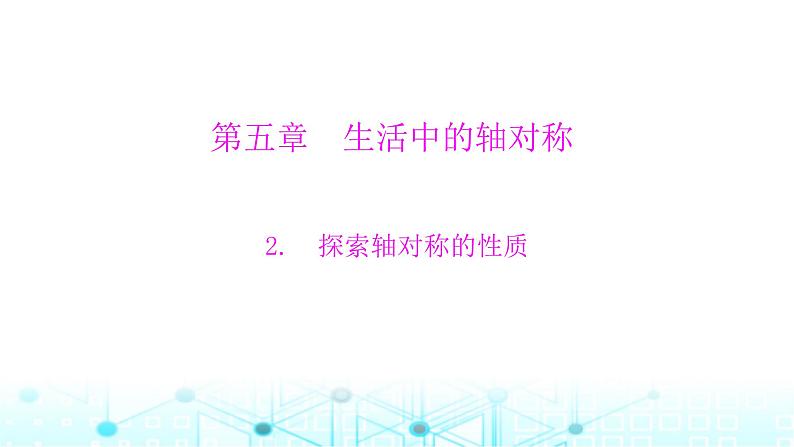 第五章　生活中的轴对称

2.　探索轴对称的性质